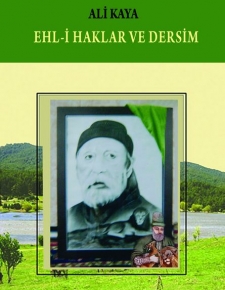 ALİ KAYA
EHL-İ HAKLAR VE DERSİM